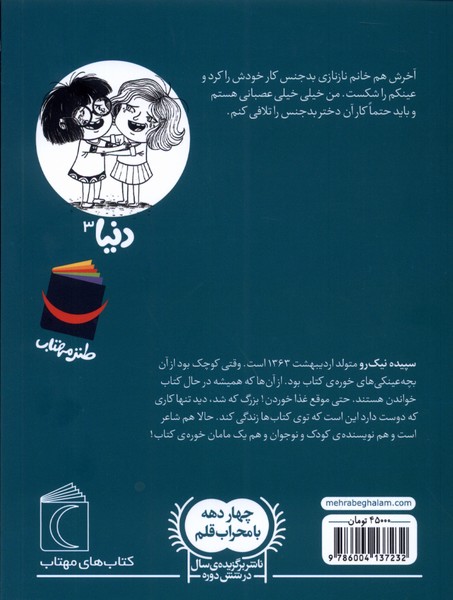 آخرش هم خانم نازنازی بدجنس کار خودش را کرد و عینکم را شکست. من خیلی خیلی عصبانی هستم و باید حتماً کار آن دختر بدجنس را تلافی کنم.

دنیا ۳

طنز مهتاب

سپیده نیک‌رو متولد اردیبهشت ۱۳۶۳ است. وقتی کوچک بود از آن بچه‌عینکی‌های خوره‌ی کتاب بود. از آن‌ها که همیشه در حال کتاب خواندن هستند، حتی موقع غذا خوردن! بزرگ که شد، دید تنها کاری که دوست دارد این است که توی کتاب‌ها زندگی کند. حالا هم شاعر است و هم نویسنده‌ی کودک و نوجوان و هم یک مامان خوره‌ی کتاب!

کتاب‌های مهتاب

چهار دهه با محراب قلم

ناشر برگزیده‌ی سال در شش دوره

mehrabeghalam.com

۴۵۰۰۰ تومان

9 786004 137232